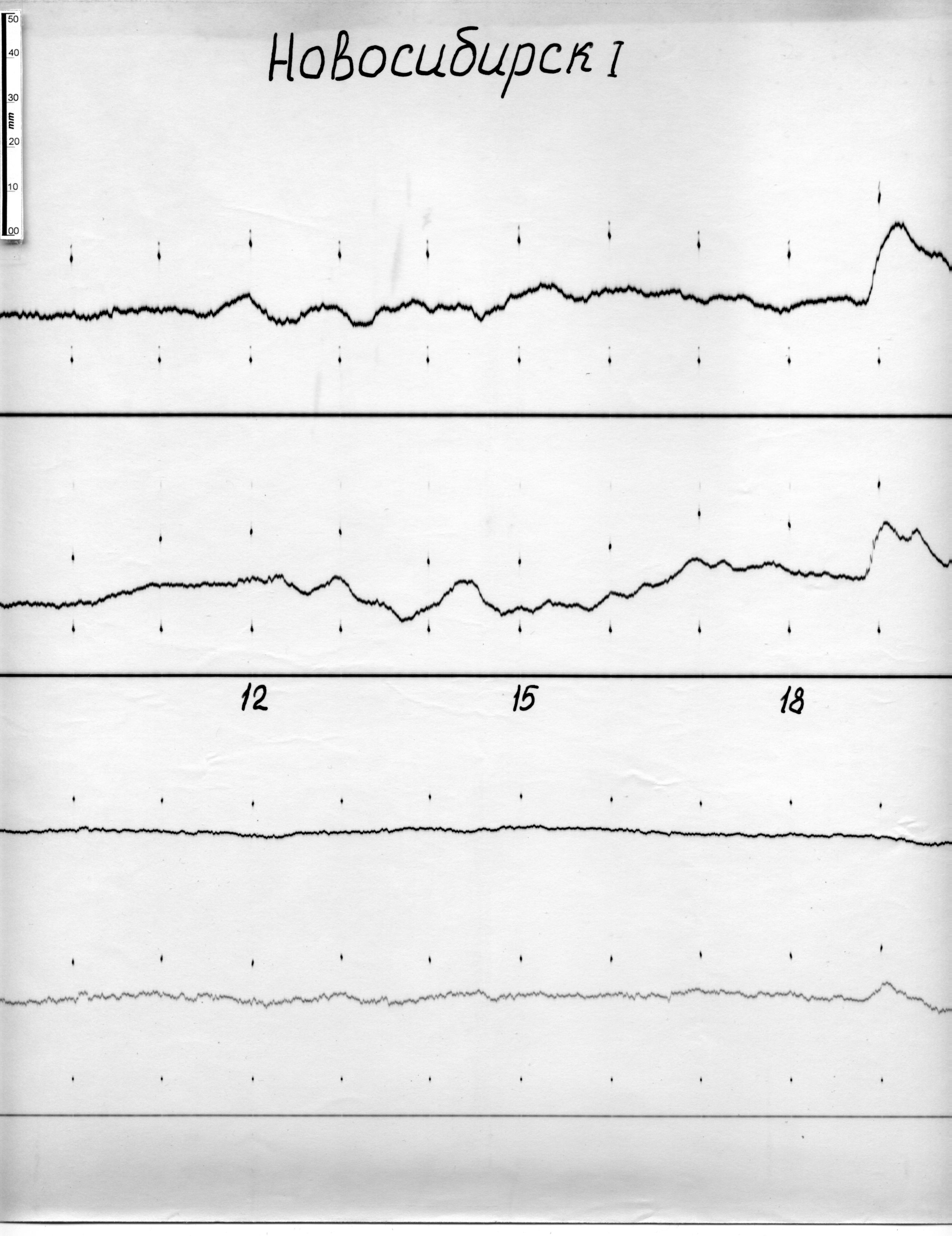 50
40
30
mm
20
10
00

Новосибирск I

12
15
18